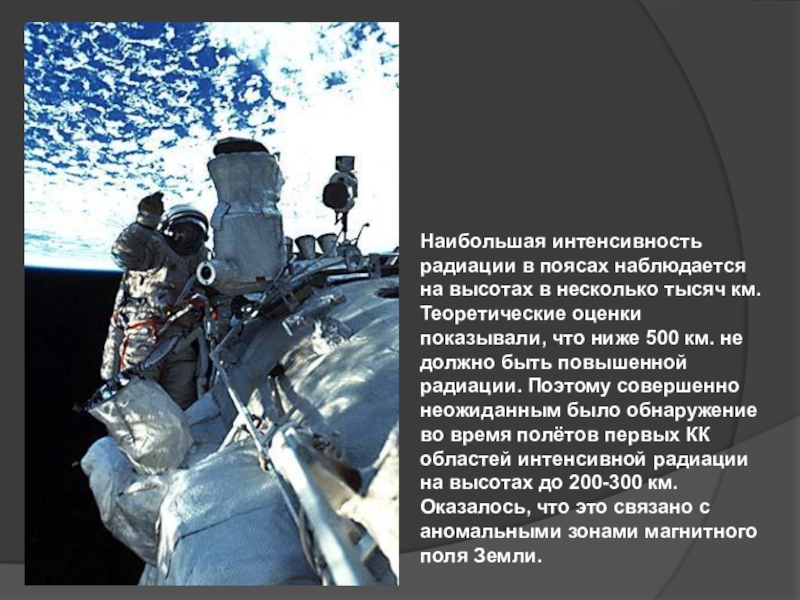 Наибольшая интенсивность радиации в поясах наблюдается на высотах в несколько тысяч км. Теоретические оценки показывали, что ниже 500 км. не должно быть повышенной радиации. Поэтому совершенно неожиданным было обнаружение во время полётов первых КК областей интенсивной радиации на высотах до 200-300 км. Оказалось, что это связано с аномальными зонами магнитного поля Земли.